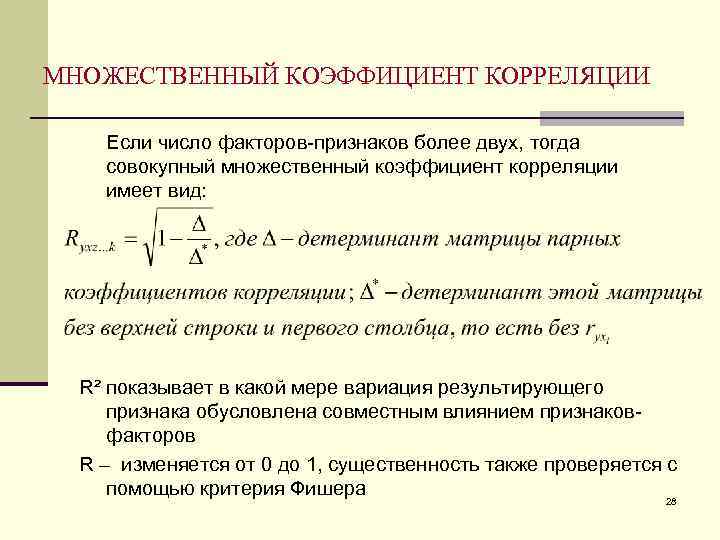 МНОЖЕСТВЕННЫЙ КОЭФФИЦИЕНТ КОРРЕЛЯЦИИ

Если число факторов-признаков более двух, тогда совокупный множественный коэффициент корреляции имеет вид:

$R_{yxz...k} = \sqrt{1 - \frac{\Delta}{\Delta^*}}$, где $\Delta$ – детерминант матрицы парных коэффициентов корреляции; $\Delta^*$ – детерминант этой матрицы без верхней строки и первого столбца, то есть без $r_{yx_i}$

R² показывает в какой мере вариация результирующего признака обусловлена совместным влиянием признаков-факторов

R – изменяется от 0 до 1, существенность также проверяется с помощью критерия Фишера

28